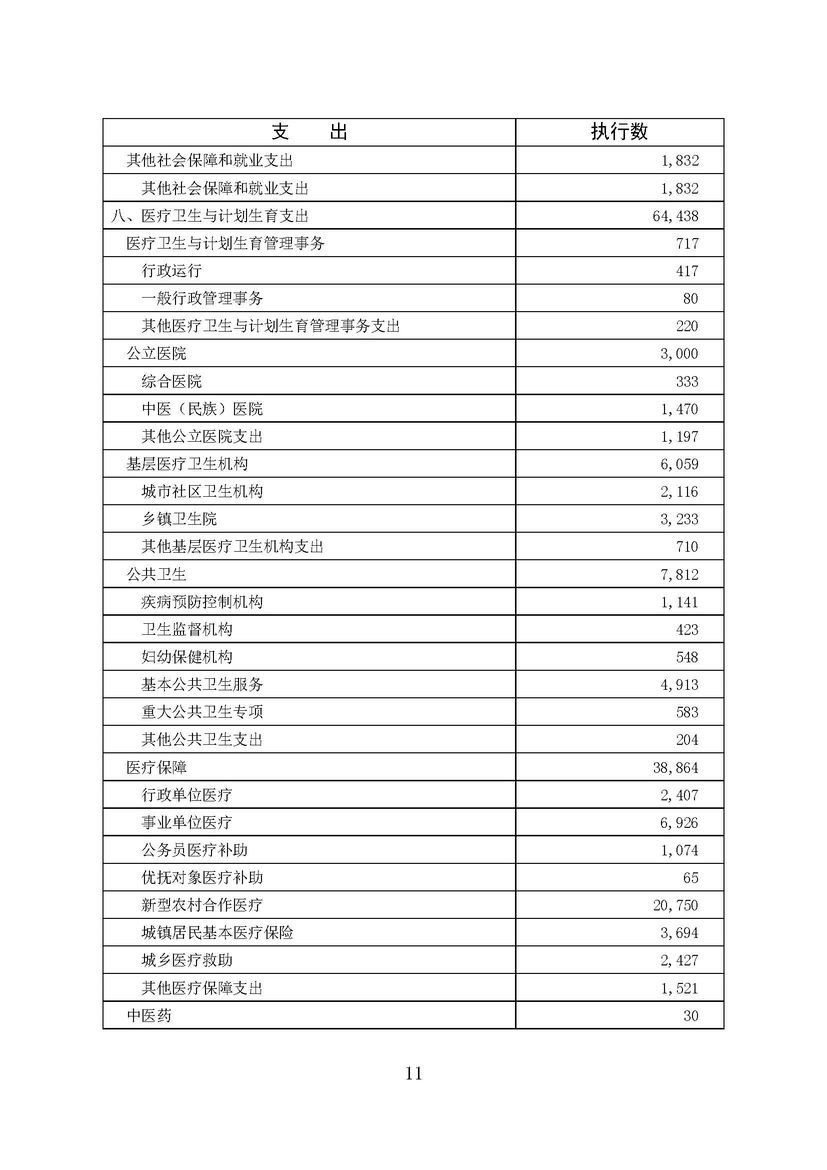 | 支　　出 | 执行数 |
|---|---|
| 其他社会保障和就业支出 | 1,832 |
| 其他社会保障和就业支出 | 1,832 |
| 八、医疗卫生与计划生育支出 | 64,438 |
| 医疗卫生与计划生育管理事务 | 717 |
| 行政运行 | 417 |
| 一般行政管理事务 | 80 |
| 其他医疗卫生与计划生育管理事务支出 | 220 |
| 公立医院 | 3,000 |
| 综合医院 | 333 |
| 中医（民族）医院 | 1,470 |
| 其他公立医院支出 | 1,197 |
| 基层医疗卫生机构 | 6,059 |
| 城市社区卫生机构 | 2,116 |
| 乡镇卫生院 | 3,233 |
| 其他基层医疗卫生机构支出 | 710 |
| 公共卫生 | 7,812 |
| 疾病预防控制机构 | 1,141 |
| 卫生监督机构 | 423 |
| 妇幼保健机构 | 548 |
| 基本公共卫生服务 | 4,913 |
| 重大公共卫生专项 | 583 |
| 其他公共卫生支出 | 204 |
| 医疗保障 | 38,864 |
| 行政单位医疗 | 2,407 |
| 事业单位医疗 | 6,926 |
| 公务员医疗补助 | 1,074 |
| 优抚对象医疗补助 | 65 |
| 新型农村合作医疗 | 20,750 |
| 城镇居民基本医疗保险 | 3,694 |
| 城乡医疗救助 | 2,427 |
| 其他医疗保障支出 | 1,521 |
| 中医药 | 30 |

11